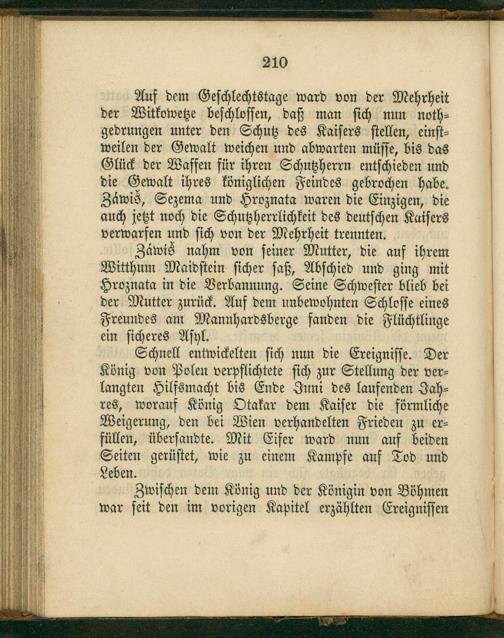 210

Auf dem Geschlechtstage ward von der Mehrheit der Witkowetze beschlossen, daß man sich nun nothgedrungen unter den Schutz des Kaisers stellen, einstweilen der Gewalt weichen und abwarten müsse, bis das Glück der Waffen für ihren Schutzherrn entschieden und die Gewalt ihres königlichen Feindes gebrochen habe. Záwiš, Sezema und Hroznata waren die Einzigen, die auch jetzt noch die Schutzherrlichkeit des deutschen Kaisers verwarfen und sich von der Mehrheit trennten.

Záwiš nahm von seiner Mutter, die auf ihrem Witthum Maidstein sicher saß, Abschied und ging mit Hroznata in die Verbannung. Seine Schwester blieb bei der Mutter zurück. Auf dem unbewohnten Schlosse eines Freundes am Mannhardsberge fanden die Flüchtlinge ein sicheres Asyl.

Schnell entwickelten sich nun die Ereignisse. Der König von Polen verpflichtete sich zur Stellung der verlangten Hilfsmacht bis Ende Juni des laufenden Jahres, worauf König Otakar dem Kaiser die förmliche Weigerung, den bei Wien verhandelten Frieden zu erfüllen, übersandte. Mit Eifer ward nun auf beiden Seiten gerüstet, wie zu einem Kampfe auf Tod und Leben.

Zwischen dem König und der Königin von Böhmen war seit den im vorigen Kapitel erzählten Ereignissen